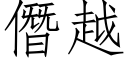 僭越